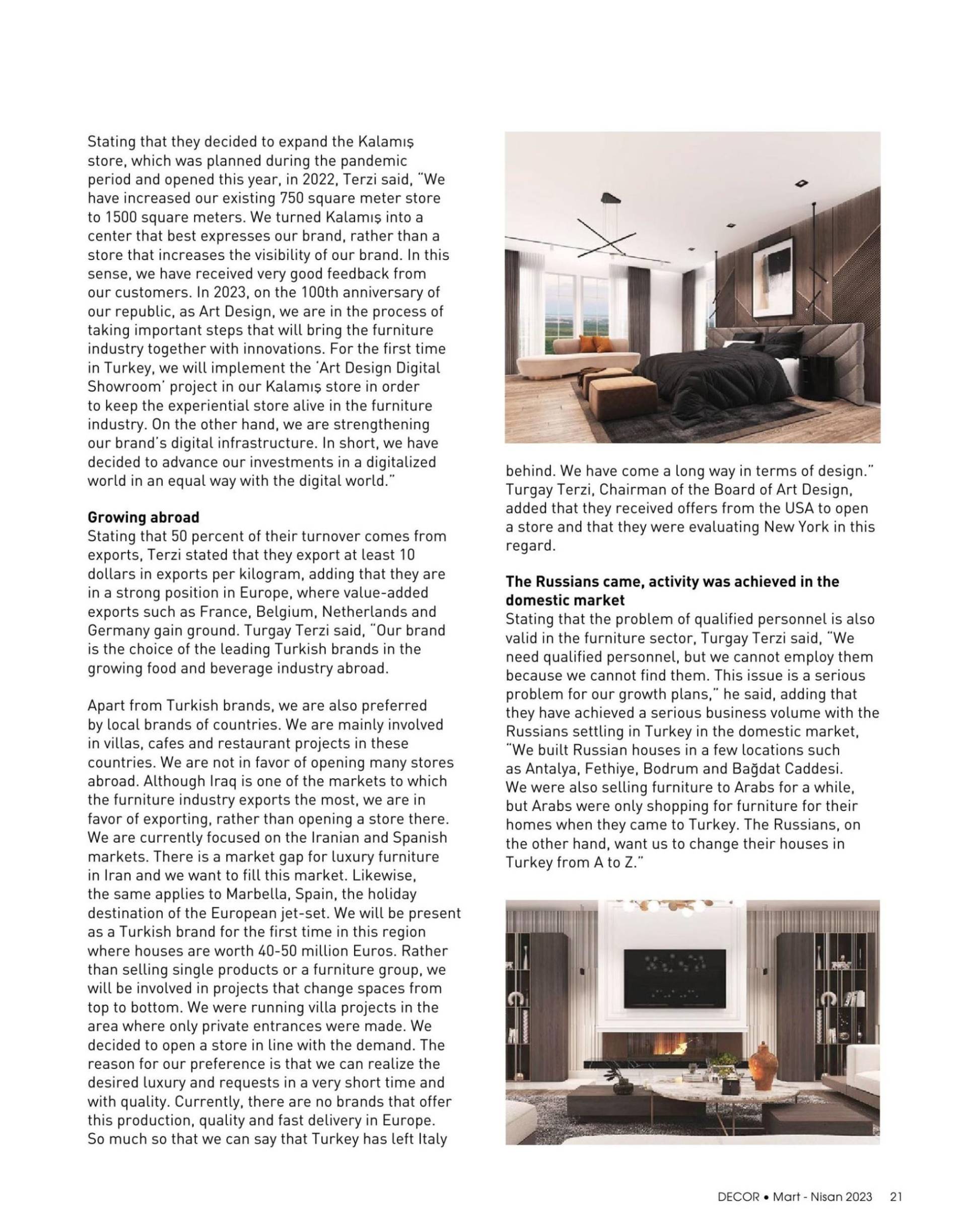 Stating that they decided to expand the Kalamış store, which was planned during the pandemic period and opened this year, in 2022, Terzi said, "We have increased our existing 750 square meter store to 1500 square meters. We turned Kalamış into a center that best expresses our brand, rather than a store that increases the visibility of our brand. In this sense, we have received very good feedback from our customers. In 2023, on the 100th anniversary of our republic, as Art Design, we are in the process of taking important steps that will bring the furniture industry together with innovations. For the first time in Turkey, we will implement the 'Art Design Digital Showroom' project in our Kalamış store in order to keep the experiential store alive in the furniture industry. On the other hand, we are strengthening our brand's digital infrastructure. In short, we have decided to advance our investments in a digitalized world in an equal way with the digital world."

Growing abroad
Stating that 50 percent of their turnover comes from exports, Terzi stated that they export at least 10 dollars in exports per kilogram, adding that they are in a strong position in Europe, where value-added exports such as France, Belgium, Netherlands and Germany gain ground. Turgay Terzi said, "Our brand is the choice of the leading Turkish brands in the growing food and beverage industry abroad.

Apart from Turkish brands, we are also preferred by local brands of countries. We are mainly involved in villas, cafes and restaurant projects in these countries. We are not in favor of opening many stores abroad. Although Iraq is one of the markets to which the furniture industry exports the most, we are in favor of exporting, rather than opening a store there. We are currently focused on the Iranian and Spanish markets. There is a market gap for luxury furniture in Iran and we want to fill this market. Likewise, the same applies to Marbella, Spain, the holiday destination of the European jet-set. We will be present as a Turkish brand for the first time in this region where houses are worth 40-50 million Euros. Rather than selling single products or a furniture group, we will be involved in projects that change spaces from top to bottom. We were running villa projects in the area where only private entrances were made. We decided to open a store in line with the demand. The reason for our preference is that we can realize the desired luxury and requests in a very short time and with quality. Currently, there are no brands that offer this production, quality and fast delivery in Europe. So much so that we can say that Turkey has left Italy behind. We have come a long way in terms of design." Turgay Terzi, Chairman of the Board of Art Design, added that they received offers from the USA to open a store and that they were evaluating New York in this regard.

The Russians came, activity was achieved in the domestic market
Stating that the problem of qualified personnel is also valid in the furniture sector, Turgay Terzi said, "We need qualified personnel, but we cannot employ them because we cannot find them. This issue is a serious problem for our growth plans," he said, adding that they have achieved a serious business volume with the Russians settling in Turkey in the domestic market, "We built Russian houses in a few locations such as Antalya, Fethiye, Bodrum and Bağdat Caddesi. We were also selling furniture to Arabs for a while, but Arabs were only shopping for furniture for their homes when they came to Turkey. The Russians, on the other hand, want us to change their houses in Turkey from A to Z."

DECOR • Mart - Nisan 2023 21